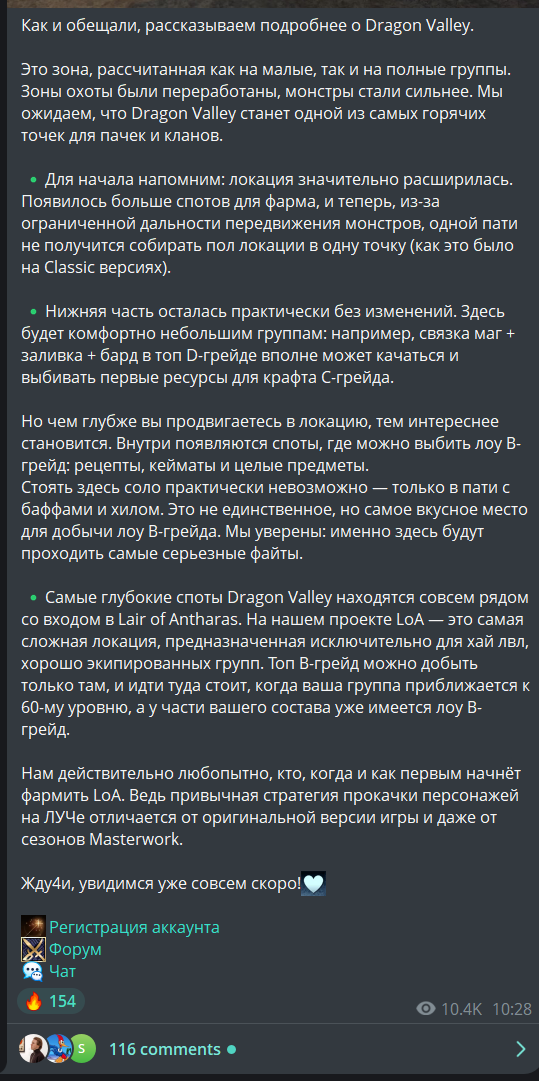 Как и обещали, рассказываем подробнее о Dragon Valley.

Это зона, рассчитанная как на малые, так и на полные группы. Зоны охоты были переработаны, монстры стали сильнее. Мы ожидаем, что Dragon Valley станет одной из самых горячих точек для пачек и кланов.

• Для начала напомним: локация значительно расширилась. Появилось больше спотов для фарма, и теперь, из-за ограниченной дальности передвижения монстров, одной пати не получится собирать пол локации в одну точку (как это было на Classic версиях).

• Нижняя часть осталась практически без изменений. Здесь будет комфортно небольшим группам: например, связка маг + заливка + бард в топ D-грейде вполне может качаться и выбивать первые ресурсы для крафта C-грейда.

Но чем глубже вы продвигаетесь в локацию, тем интереснее становится. Внутри появляются споты, где можно выбить лоу B-грейд: рецепты, кейматы и целые предметы.
Стоять здесь соло практически невозможно — только в пати с баффами и хилом. Это не единственное, но самое вкусное место для добычи лоу B-грейда. Мы уверены: именно здесь будут проходить самые серьезные файты.

• Самые глубокие споты Dragon Valley находятся совсем рядом со входом в Lair of Antharas. На нашем проекте LoA — это самая сложная локация, предназначенная исключительно для хай лвл, хорошо экипированных групп. Топ B-грейд можно добыть только там, и идти туда стоит, когда ваша группа приближается к 60-му уровню, а у части вашего состава уже имеется лоу B-грейд.

Нам действительно любопытно, кто, когда и как первым начнёт фармить LoA. Ведь привычная стратегия прокачки персонажей на ЛУЧе отличается от оригинальной версии игры и даже от сезонов Masterwork.

Жду4и, увидимся уже совсем скоро!

Регистрация аккаунта
Форум
Чат

154
10.4K 10:28

S 116 comments